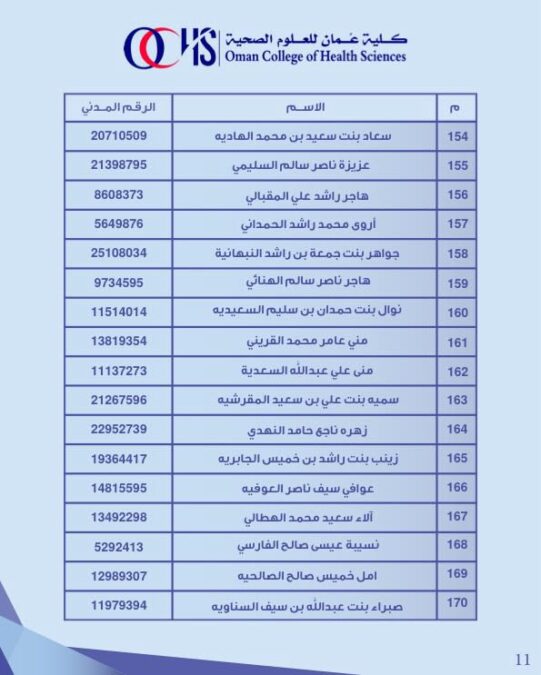 OCHS كلية عُمان للعلوم الصحية
Oman College of Health Sciences

| م | الاسم | الرقم المدني |
|---|---|---|
| 154 | سعاد بنت سعيد بن محمد الهاديه | 20710509 |
| 155 | عزيزة ناصر سالم السليمي | 21398795 |
| 156 | هاجر راشد علي المقبالي | 8608373 |
| 157 | أروى محمد راشد الحمداني | 5649876 |
| 158 | جواهر بنت جمعة بن راشد النبهانية | 25108034 |
| 159 | هاجر ناصر سالم الهنائي | 9734595 |
| 160 | نوال بنت حمدان بن سليم السعيديه | 11514014 |
| 161 | مني عامر محمد القريني | 13819354 |
| 162 | منى علي عبدالله السعدية | 11137273 |
| 163 | سميه بنت علي بن سعيد المقرشيه | 21267596 |
| 164 | زهره ناجع حامد النهدي | 22952739 |
| 165 | زينب بنت راشد بن خميس الجابريه | 19364417 |
| 166 | عوافي سيف ناصر العوفيه | 14815595 |
| 167 | آلاء سعيد محمد الهطالي | 13492298 |
| 168 | نسيبة عيسى صالح الفارسي | 5292413 |
| 169 | امل خميس صالح الصالحيه | 12989307 |
| 170 | صبراء بنت عبدالله بن سيف السناويه | 11979394 |

11